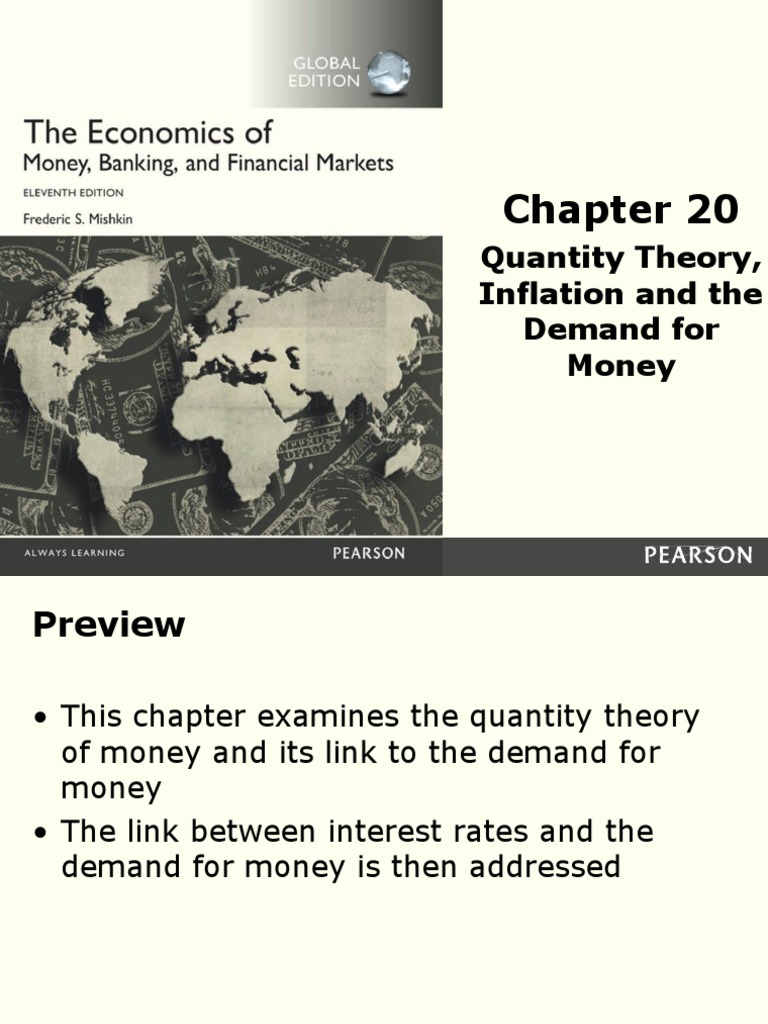 GLOBAL EDITION

The Economics of
Money, Banking, and Financial Markets

ELEVENTH EDITION

Frederic S. Mishkin

ALWAYS LEARNING

PEARSON

Chapter 20

Quantity Theory, Inflation and the Demand for Money

PEARSON

Preview

• This chapter examines the quantity theory of money and its link to the demand for money

• The link between interest rates and the demand for money is then addressed